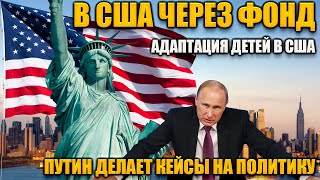 В США ЧЕРЕЗ ФОНД
АДАПТАЦИЯ ДЕТЕЙ В США
ПУТИН ДЕЛАЕТ КЕЙСЫ НА ПОЛИТИКУ